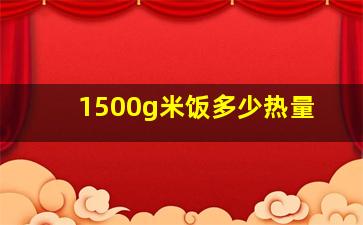 1500g米饭多少热量